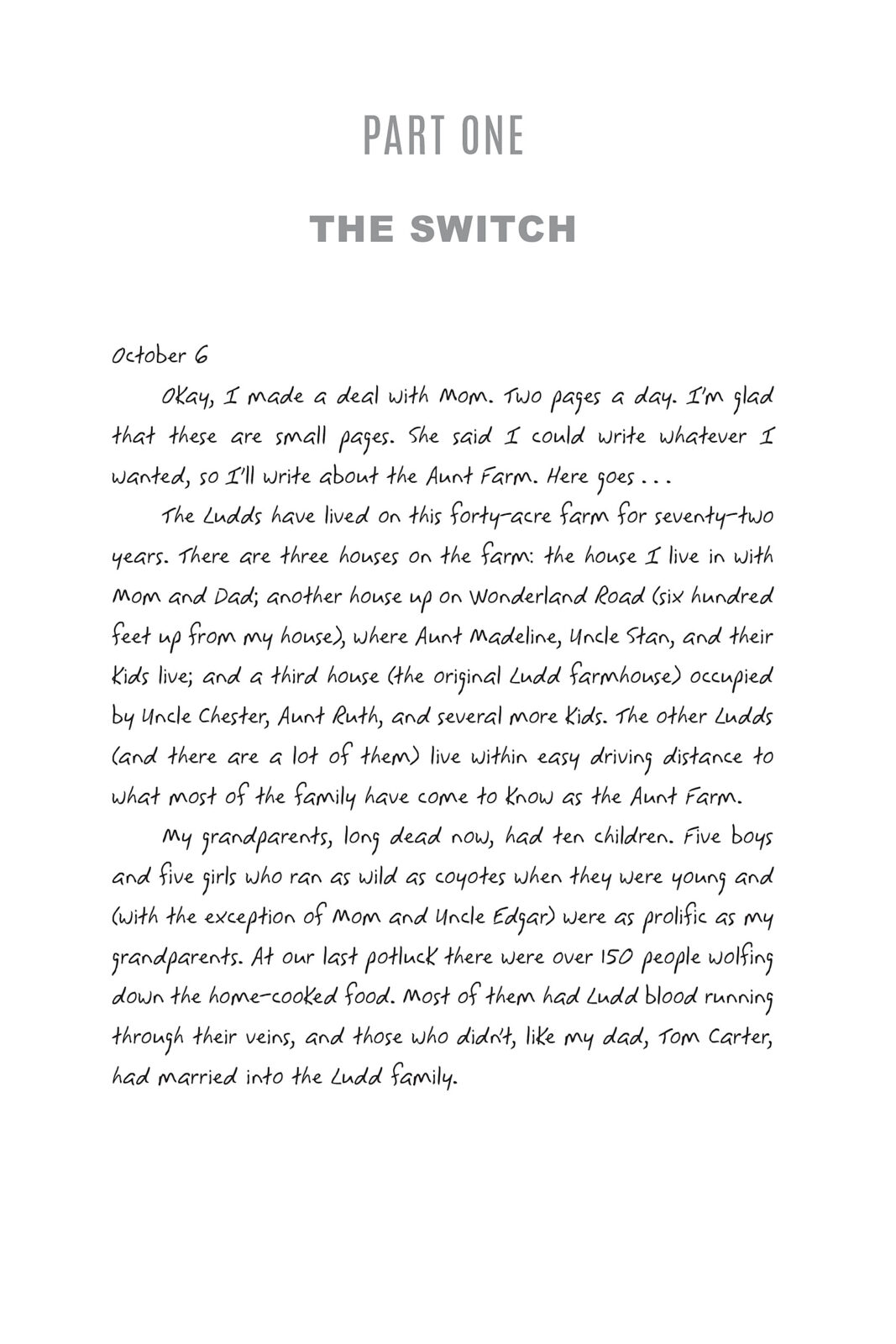 PART ONE

THE SWITCH

October 6

Okay, I made a deal with Mom. Two pages a day. I'm glad that these are small pages. She said I could write whatever I wanted, so I'll write about the Aunt Farm. Here goes . . .

The Ludds have lived on this forty-acre farm for seventy-two years. There are three houses on the farm: the house I live in with Mom and Dad; another house up on Wonderland Road (six hundred feet up from my house), where Aunt Madeline, Uncle Stan, and their kids live; and a third house (the original Ludd farmhouse) occupied by Uncle Chester, Aunt Ruth, and several more kids. The other Ludds (and there are a lot of them) live within easy driving distance to what most of the family have come to know as the Aunt Farm.

My grandparents, long dead now, had ten children. Five boys and five girls who ran as wild as coyotes when they were young and (with the exception of Mom and Uncle Edgar) were as prolific as my grandparents. At our last potluck there were over 150 people wolfing down the home-cooked food. Most of them had Ludd blood running through their veins, and those who didn't, like my dad, Tom Carter, had married into the Ludd family.